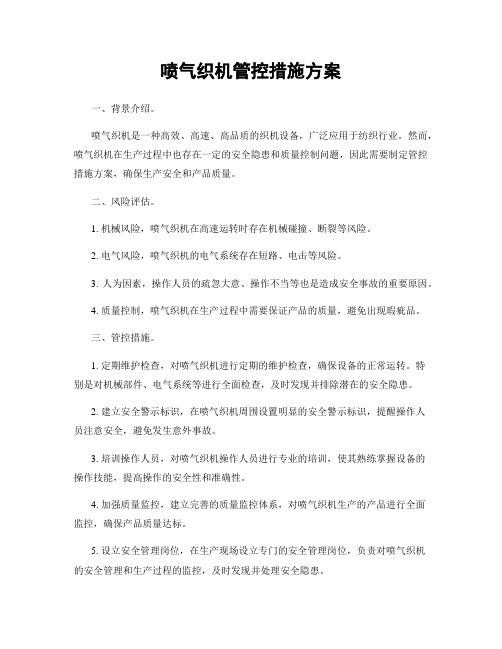 喷气织机管控措施方案

一、背景介绍。

喷气织机是一种高效、高速、高品质的织机设备，广泛应用于纺织行业。然而，喷气织机在生产过程中也存在一定的安全隐患和质量控制问题，因此需要制定管控措施方案，确保生产安全和产品质量。

二、风险评估。

1. 机械风险，喷气织机在高速运转时存在机械碰撞、断裂等风险。

2. 电气风险，喷气织机的电气系统存在短路、电击等风险。

3. 人为因素，操作人员的疏忽大意、操作不当等也是造成安全事故的重要原因。

4. 质量控制，喷气织机在生产过程中需要保证产品的质量，避免出现瑕疵品。

三、管控措施。

1. 定期维护检查，对喷气织机进行定期的维护检查，确保设备的正常运转。特别是对机械部件、电气系统等进行全面检查，及时发现并排除潜在的安全隐患。

2. 建立安全警示标识，在喷气织机周围设置明显的安全警示标识，提醒操作人员注意安全，避免发生意外事故。

3. 培训操作人员，对喷气织机操作人员进行专业的培训，使其熟练掌握设备的操作技能，提高操作的安全性和准确性。

4. 加强质量监控，建立完善的质量监控体系，对喷气织机生产的产品进行全面监控，确保产品质量达标。

5. 设立安全管理岗位，在生产现场设立专门的安全管理岗位，负责对喷气织机的安全管理和生产过程的监控，及时发现并处理安全隐患。